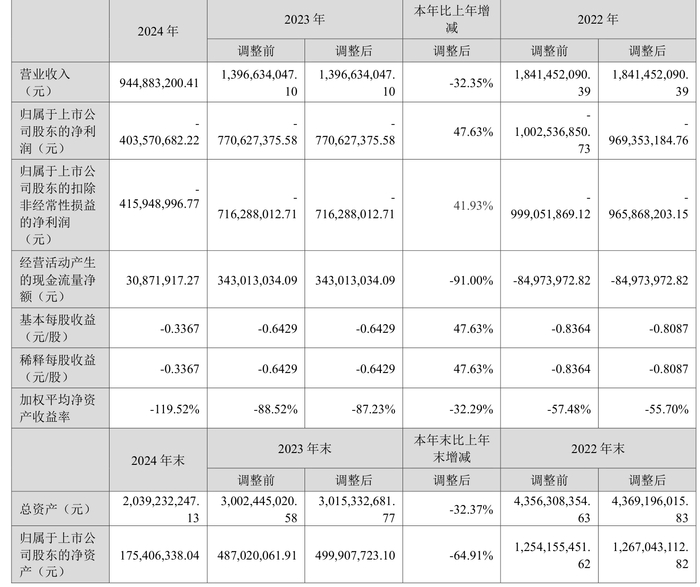 |  | 2024年 | 2023年 |  | 本年比上年增减 | 2022年 |  |
|---|---|---|---|---|---|---|
|  |  | 调整前 | 调整后 | 调整后 | 调整前 | 调整后 |
| 营业收入（元） | 944,883,200.41 | 1,396,634,047.10 | 1,396,634,047.10 | -32.35% | 1,841,452,090.39 | 1,841,452,090.39 |
| 归属于上市公司股东的净利润（元） | -403,570,682.22 | -770,627,375.58 | -770,627,375.58 | 47.63% | -1,002,536,850.73 | -969,353,184.76 |
| 归属于上市公司股东的扣除非经常性损益的净利润（元） | -415,948,996.77 | -716,288,012.71 | -716,288,012.71 | 41.93% | -999,051,869.12 | -965,868,203.15 |
| 经营活动产生的现金流量净额（元） | 30,871,917.27 | 343,013,034.09 | 343,013,034.09 | -91.00% | -84,973,972.82 | -84,973,972.82 |
| 基本每股收益（元/股） | -0.3367 | -0.6429 | -0.6429 | 47.63% | -0.8364 | -0.8087 |
| 稀释每股收益（元/股） | -0.3367 | -0.6429 | -0.6429 | 47.63% | -0.8364 | -0.8087 |
| 加权平均净资产收益率 | -119.52% | -88.52% | -87.23% | -32.29% | -57.48% | -55.70% |
|  | 2024年末 | 2023年末 |  | 本年末比上年末增减 | 2022年末 |  |
|  |  | 调整前 | 调整后 | 调整后 | 调整前 | 调整后 |
| 总资产（元） | 2,039,232,247.13 | 3,002,445,020.58 | 3,015,332,681.77 | -32.37% | 4,356,308,354.63 | 4,369,196,015.83 |
| 归属于上市公司股东的净资产（元） | 175,406,338.04 | 487,020,061.91 | 499,907,723.10 | -64.91% | 1,254,155,451.62 | 1,267,043,112.82 |